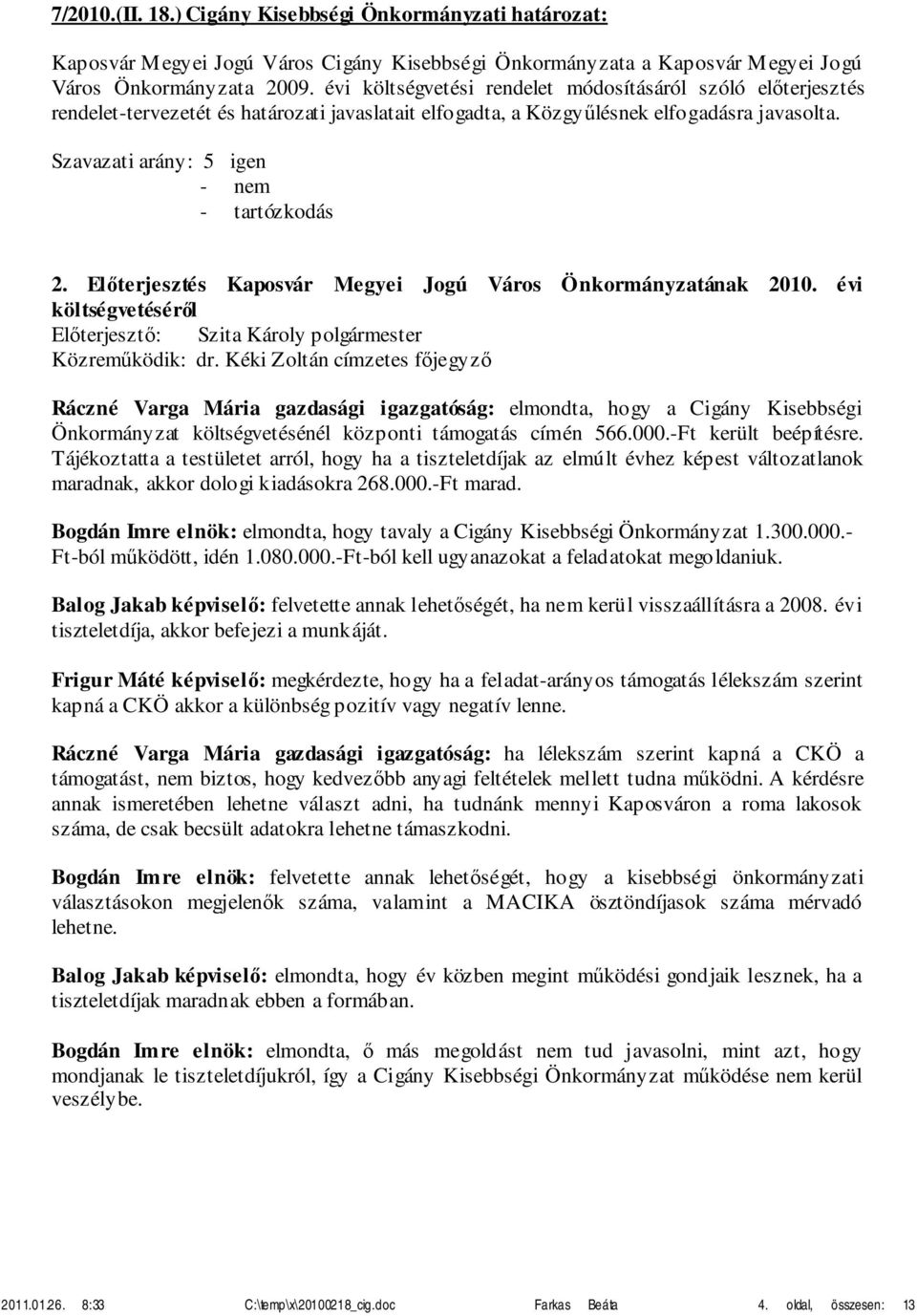 7/2010.(II. 18.) Cigány Kisebbségi Önkormányzati határozat:

Kaposvár Megyei Jogú Város Cigány Kisebbségi Önkormányzata a Kaposvár Megyei Jogú Város Önkormányzata 2009. évi költségvetési rendelet módosításáról szóló előterjesztés rendelet-tervezetét és határozati javaslatait elfogadta, a Közgyűlésnek elfogadásra javasolta.

Szavazati arány: 5 igen
- nem
- tartózkodás

2. Előterjesztés Kaposvár Megyei Jogú Város Önkormányzatának 2010. évi költségvetéséről
Előterjesztő: Szita Károly polgármester
Közreműködik: dr. Kéki Zoltán címzetes főjegyző

Ráczné Varga Mária gazdasági igazgatóság: elmondta, hogy a Cigány Kisebbségi Önkormányzat költségvetésénél központi támogatás címén 566.000.-Ft került beépítésre. Tájékoztatta a testületet arról, hogy ha a tiszteletdíjak az elmúlt évhez képest változatlanok maradnak, akkor dologi kiadásokra 268.000.-Ft marad.

Bogdán Imre elnök: elmondta, hogy tavaly a Cigány Kisebbségi Önkormányzat 1.300.000.-Ft-ból működött, idén 1.080.000.-Ft-ból kell ugyanazokat a feladatokat megoldaniuk.

Balog Jakab képviselő: felvetette annak lehetőségét, ha nem kerül visszaállításra a 2008. évi tiszteletdíja, akkor befejezi a munkáját.

Frigur Máté képviselő: megkérdezte, hogy ha a feladat-arányos támogatás lélekszám szerint kapná a CKÖ akkor a különbség pozitív vagy negatív lenne.

Ráczné Varga Mária gazdasági igazgatóság: ha lélekszám szerint kapná a CKÖ a támogatást, nem biztos, hogy kedvezőbb anyagi feltételek mellett tudna működni. A kérdésre annak ismeretében lehetne választ adni, ha tudnánk mennyi Kaposváron a roma lakosok száma, de csak becsült adatokra lehetne támaszkodni.

Bogdán Imre elnök: felvetette annak lehetőségét, hogy a kisebbségi önkormányzati választásokon megjelenők száma, valamint a MACIKA ösztöndíjasok száma mérvadó lehetne.

Balog Jakab képviselő: elmondta, hogy év közben megint működési gondjaik lesznek, ha a tiszteletdíjak maradnak ebben a formában.

Bogdán Imre elnök: elmondta, ő más megoldást nem tud javasolni, mint azt, hogy mondjanak le tiszteletdíjukról, így a Cigány Kisebbségi Önkormányzat működése nem kerül veszélybe.

2011.01.26. 8:33 C:\temp\x\20100218_cig.doc Farkas Beáta 4. oldal, összesen: 13